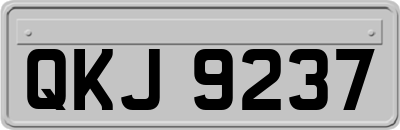 QKJ 9237